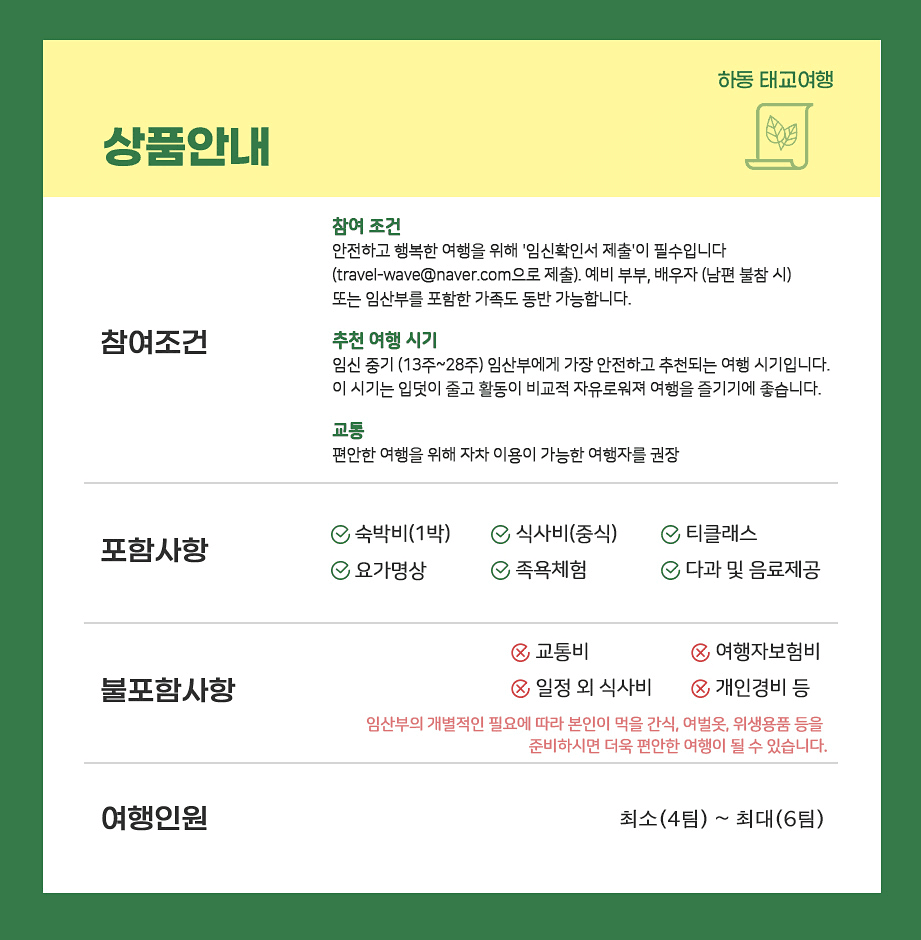 하동 태교여행

상품안내

참여조건

참여 조건
안전하고 행복한 여행을 위해 '임신확인서 제출'이 필수입니다 (travel-wave@naver.com으로 제출). 예비 부부, 배우자 (남편 불참 시) 또는 임산부를 포함한 가족도 동반 가능합니다.

추천 여행 시기
임신 중기 (13주~28주) 임산부에게 가장 안전하고 추천되는 여행 시기입니다. 이 시기는 입덧이 줄고 활동이 비교적 자유로워져 여행을 즐기기에 좋습니다.

교통
편안한 여행을 위해 자차 이용이 가능한 여행자를 권장

포함사항

숙박비(1박)
식사비(중식)
티클래스
요가명상
족욕체험
다과 및 음료제공

불포함사항

교통비
여행자보험비
일정 외 식사비
개인경비 등

임산부의 개별적인 필요에 따라 본인이 먹을 간식, 여벌옷, 위생용품 등을 준비하시면 더욱 편안한 여행이 될 수 있습니다.

여행인원

최소(4팀) ~ 최대(6팀)